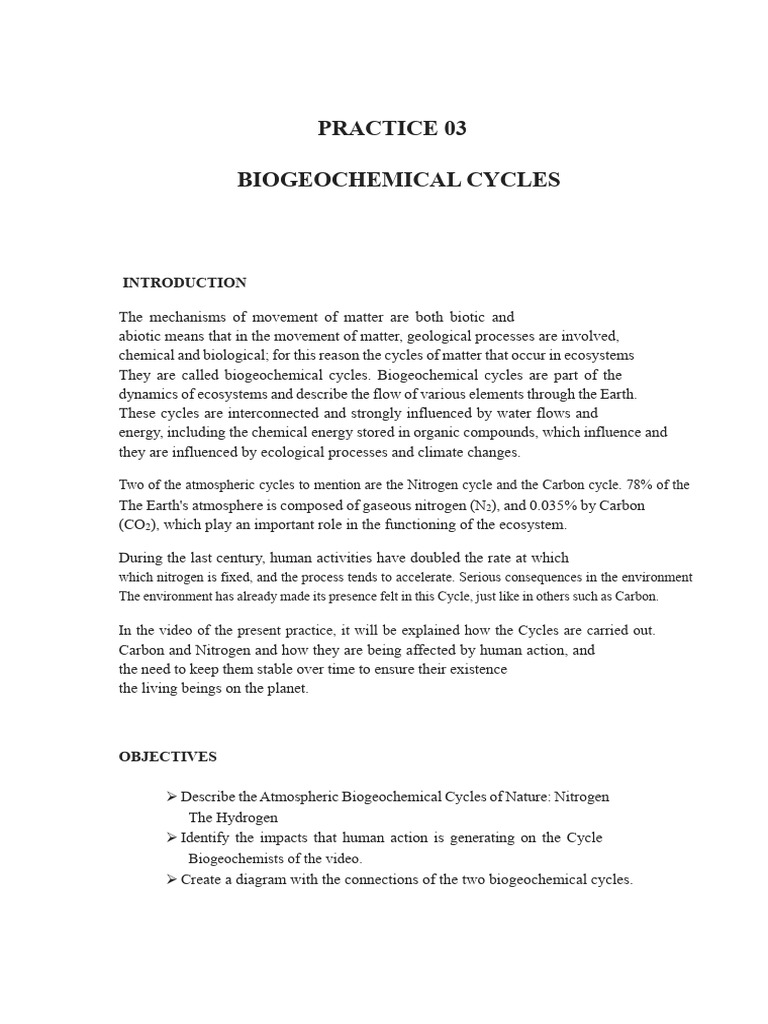 PRACTICE 03

BIOGEOCHEMICAL CYCLES

INTRODUCTION

The mechanisms of movement of matter are both biotic and abiotic means that in the movement of matter, geological processes are involved, chemical and biological; for this reason the cycles of matter that occur in ecosystems They are called biogeochemical cycles. Biogeochemical cycles are part of the dynamics of ecosystems and describe the flow of various elements through the Earth. These cycles are interconnected and strongly influenced by water flows and energy, including the chemical energy stored in organic compounds, which influence and they are influenced by ecological processes and climate changes.

Two of the atmospheric cycles to mention are the Nitrogen cycle and the Carbon cycle. 78% of the The Earth's atmosphere is composed of gaseous nitrogen ($N_2$), and 0.035% by Carbon ($CO_2$), which play an important role in the functioning of the ecosystem.

During the last century, human activities have doubled the rate at which which nitrogen is fixed, and the process tends to accelerate. Serious consequences in the environment The environment has already made its presence felt in this Cycle, just like in others such as Carbon.

In the video of the present practice, it will be explained how the Cycles are carried out. Carbon and Nitrogen and how they are being affected by human action, and the need to keep them stable over time to ensure their existence the living beings on the planet.

OBJECTIVES

➢ Describe the Atmospheric Biogeochemical Cycles of Nature: Nitrogen The Hydrogen
➢ Identify the impacts that human action is generating on the Cycle Biogeochemists of the video.
➢ Create a diagram with the connections of the two biogeochemical cycles.